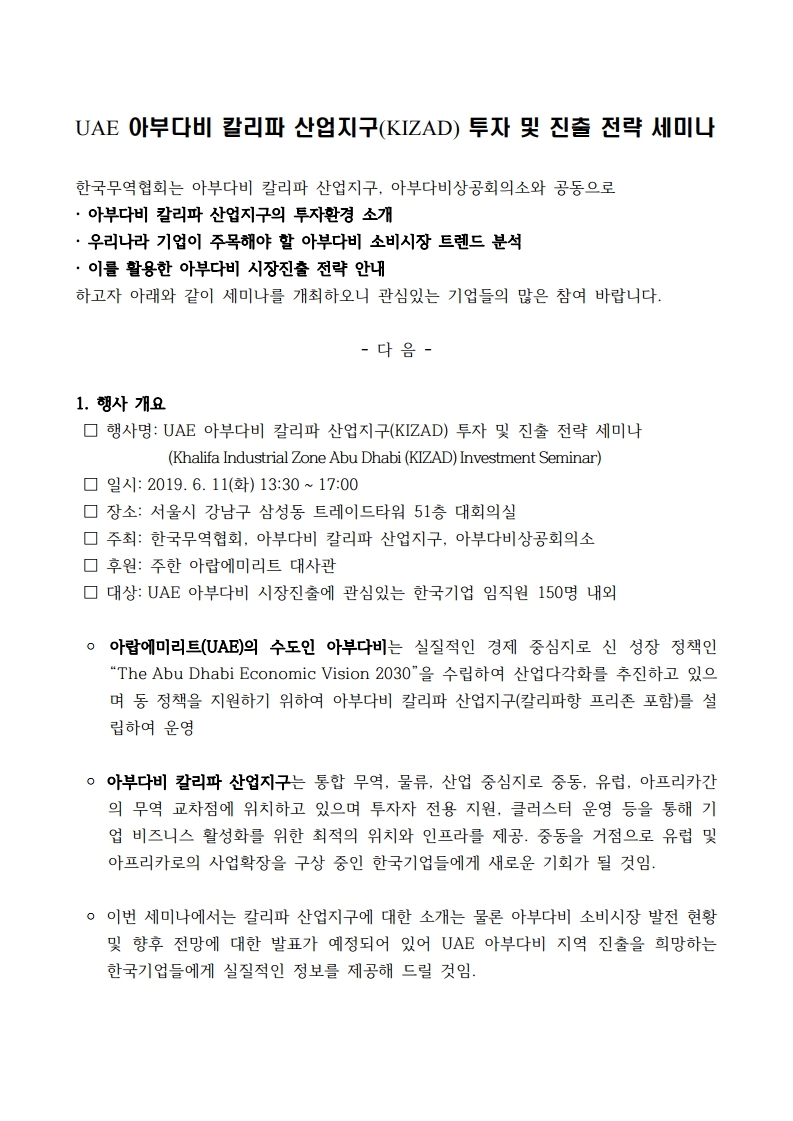 UAE 아부다비 칼리파 산업지구(KIZAD) 투자 및 진출 전략 세미나

한국무역협회는 아부다비 칼리파 산업지구, 아부다비상공회의소와 공동으로
· 아부다비 칼리파 산업지구의 투자환경 소개
· 우리나라 기업이 주목해야 할 아부다비 소비시장 트렌드 분석
· 이를 활용한 아부다비 시장진출 전략 안내
하고자 아래와 같이 세미나를 개최하오니 관심있는 기업들의 많은 참여 바랍니다.

- 다 음 -

1. 행사 개요
□ 행사명: UAE 아부다비 칼리파 산업지구(KIZAD) 투자 및 진출 전략 세미나
(Khalifa Industrial Zone Abu Dhabi (KIZAD) Investment Seminar)
□ 일시: 2019. 6. 11(화) 13:30 ~ 17:00
□ 장소: 서울시 강남구 삼성동 트레이드타워 51층 대회의실
□ 주최: 한국무역협회, 아부다비 칼리파 산업지구, 아부다비상공회의소
□ 후원: 주한 아랍에미리트 대사관
□ 대상: UAE 아부다비 시장진출에 관심있는 한국기업 임직원 150명 내외

○ 아랍에미리트(UAE)의 수도인 아부다비는 실질적인 경제 중심지로 신 성장 정책인 "The Abu Dhabi Economic Vision 2030"을 수립하여 산업다각화를 추진하고 있으며 동 정책을 지원하기 위하여 아부다비 칼리파 산업지구(칼리파항 프리존 포함)를 설립하여 운영

○ 아부다비 칼리파 산업지구는 통합 무역, 물류, 산업 중심지로 중동, 유럽, 아프리카간의 무역 교차점에 위치하고 있으며 투자자 전용 지원, 클러스터 운영 등을 통해 기업 비즈니스 활성화를 위한 최적의 위치와 인프라를 제공. 중동을 거점으로 유럽 및 아프리카로의 사업확장을 구상 중인 한국기업들에게 새로운 기회가 될 것임.

○ 이번 세미나에서는 칼리파 산업지구에 대한 소개는 물론 아부다비 소비시장 발전 현황 및 향후 전망에 대한 발표가 예정되어 있어 UAE 아부다비 지역 진출을 희망하는 한국기업들에게 실질적인 정보를 제공해 드릴 것임.